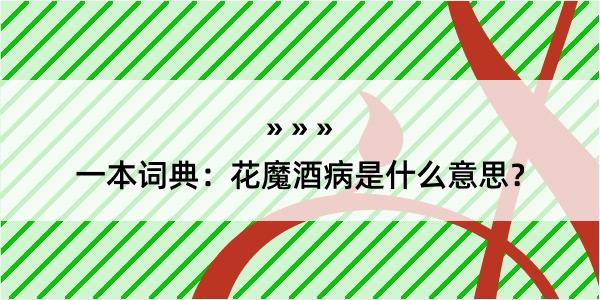 » » »

一本词典：花魔酒病是什么意思？